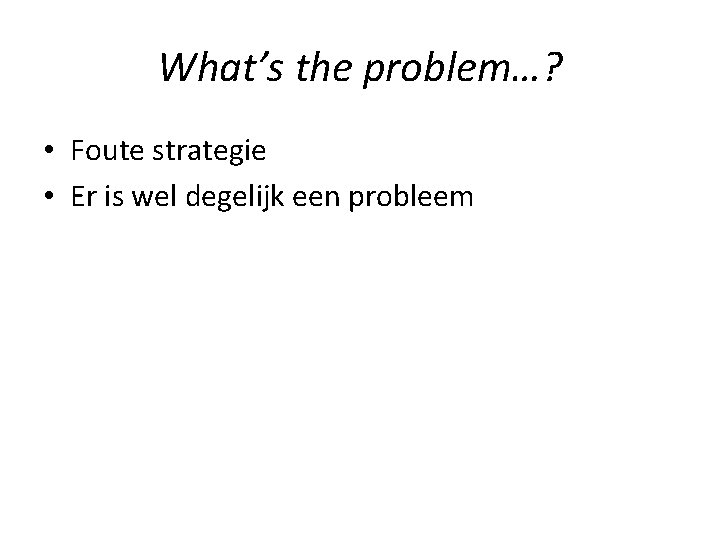 What's the problem…?

• Foute strategie
• Er is wel degelijk een probleem